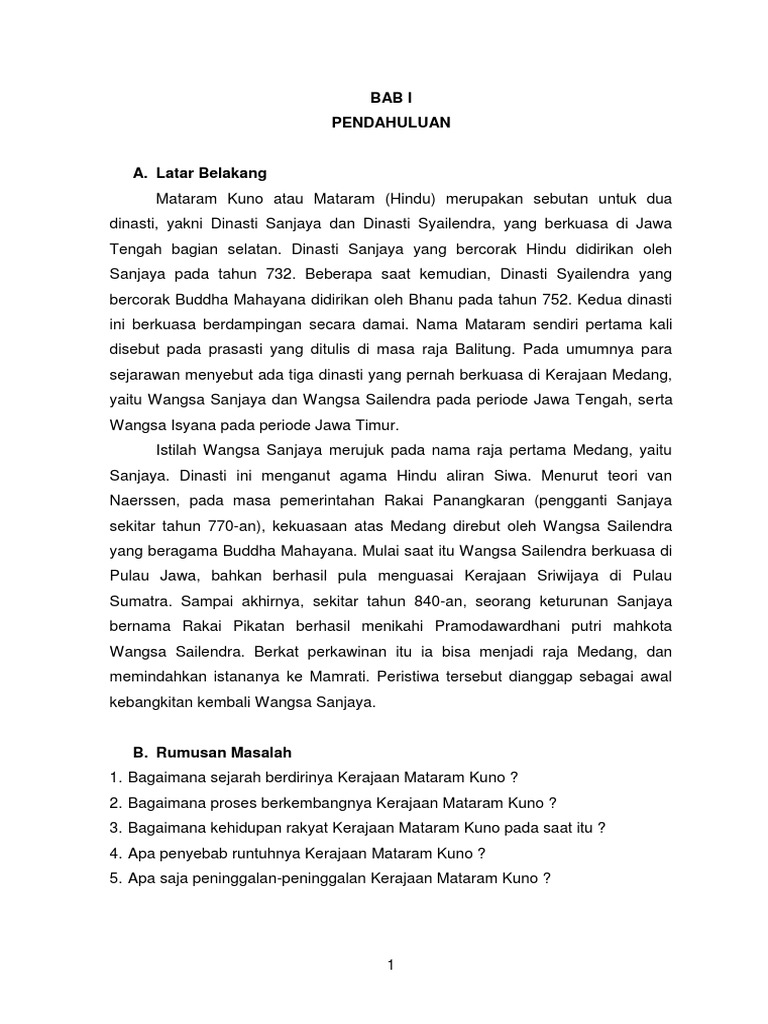 BAB I
PENDAHULUAN

A. Latar Belakang

Mataram Kuno atau Mataram (Hindu) merupakan sebutan untuk dua dinasti, yakni Dinasti Sanjaya dan Dinasti Syailendra, yang berkuasa di Jawa Tengah bagian selatan. Dinasti Sanjaya yang bercorak Hindu didirikan oleh Sanjaya pada tahun 732. Beberapa saat kemudian, Dinasti Syailendra yang bercorak Buddha Mahayana didirikan oleh Bhanu pada tahun 752. Kedua dinasti ini berkuasa berdampingan secara damai. Nama Mataram sendiri pertama kali disebut pada prasasti yang ditulis di masa raja Balitung. Pada umumnya para sejarawan menyebut ada tiga dinasti yang pernah berkuasa di Kerajaan Medang, yaitu Wangsa Sanjaya dan Wangsa Sailendra pada periode Jawa Tengah, serta Wangsa Isyana pada periode Jawa Timur.

Istilah Wangsa Sanjaya merujuk pada nama raja pertama Medang, yaitu Sanjaya. Dinasti ini menganut agama Hindu aliran Siwa. Menurut teori van Naerssen, pada masa pemerintahan Rakai Panangkaran (pengganti Sanjaya sekitar tahun 770-an), kekuasaan atas Medang direbut oleh Wangsa Sailendra yang beragama Buddha Mahayana. Mulai saat itu Wangsa Sailendra berkuasa di Pulau Jawa, bahkan berhasil pula menguasai Kerajaan Sriwijaya di Pulau Sumatra. Sampai akhirnya, sekitar tahun 840-an, seorang keturunan Sanjaya bernama Rakai Pikatan berhasil menikahi Pramodawardhani putri mahkota Wangsa Sailendra. Berkat perkawinan itu ia bisa menjadi raja Medang, dan memindahkan istananya ke Mamrati. Peristiwa tersebut dianggap sebagai awal kebangkitan kembali Wangsa Sanjaya.

B. Rumusan Masalah

1. Bagaimana sejarah berdirinya Kerajaan Mataram Kuno ?
2. Bagaimana proses berkembangnya Kerajaan Mataram Kuno ?
3. Bagaimana kehidupan rakyat Kerajaan Mataram Kuno pada saat itu ?
4. Apa penyebab runtuhnya Kerajaan Mataram Kuno ?
5. Apa saja peninggalan-peninggalan Kerajaan Mataram Kuno ?

1